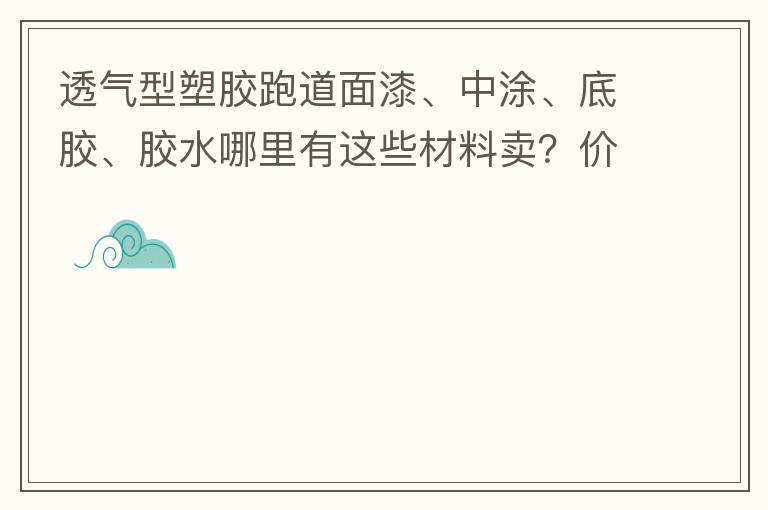 透气型塑胶跑道面漆、中涂、底胶、胶水哪里有这些材料卖？价